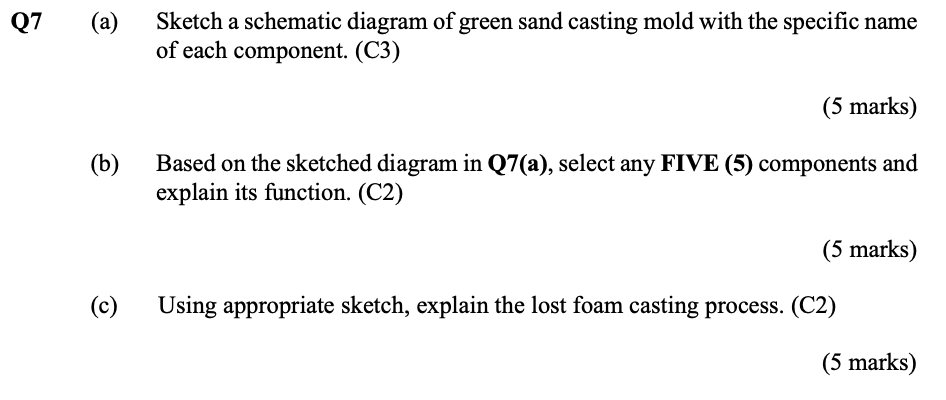 Q7 (a) Sketch a schematic diagram of green sand casting mold with the specific name of each component. (C3)

(5 marks)

(b) Based on the sketched diagram in Q7(a), select any FIVE (5) components and explain its function. (C2)

(5 marks)

(c) Using appropriate sketch, explain the lost foam casting process. (C2)

(5 marks)